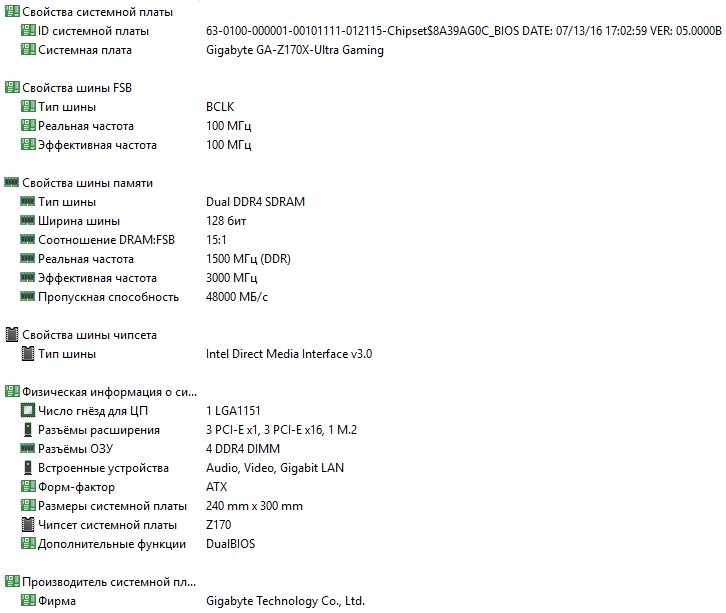 Свойства системной платы
ID системной платы 63-0100-000001-00101111-012115-Chipset$8A39AG0C_BIOS DATE: 07/13/16 17:02:59 VER: 05.0000B
Системная плата Gigabyte GA-Z170X-Ultra Gaming

Свойства шины FSB
Тип шины BCLK
Реальная частота 100 МГц
Эффективная частота 100 МГц

Свойства шины памяти
Тип шины Dual DDR4 SDRAM
Ширина шины 128 бит
Соотношение DRAM:FSB 15:1
Реальная частота 1500 МГц (DDR)
Эффективная частота 3000 МГц
Пропускная способность 48000 МБ/с

Свойства шины чипсета
Тип шины Intel Direct Media Interface v3.0

Физическая информация о си...
Число гнёзд для ЦП 1 LGA1151
Разъёмы расширения 3 PCI-E x1, 3 PCI-E x16, 1 M.2
Разъёмы ОЗУ 4 DDR4 DIMM
Встроенные устройства Audio, Video, Gigabit LAN
Форм-фактор ATX
Размеры системной платы 240 mm x 300 mm
Чипсет системной платы Z170
Дополнительные функции DualBIOS

Производитель системной пл...
Фирма Gigabyte Technology Co., Ltd.